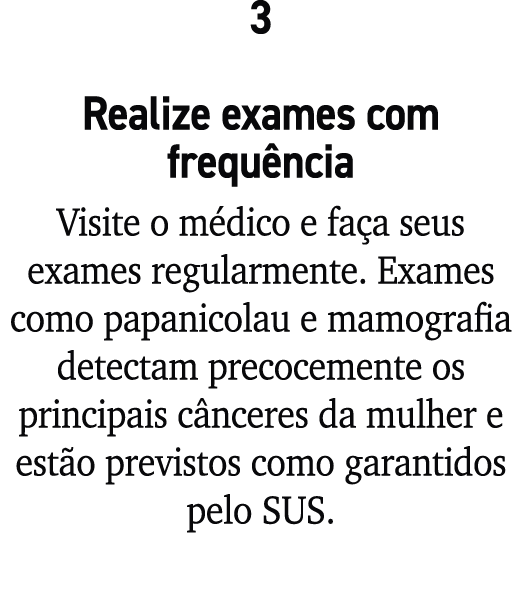 3

Realize exames com frequência

Visite o médico e faça seus exames regularmente. Exames como papanicolau e mamografia detectam precocemente os principais cânceres da mulher e estão previstos como garantidos pelo SUS.